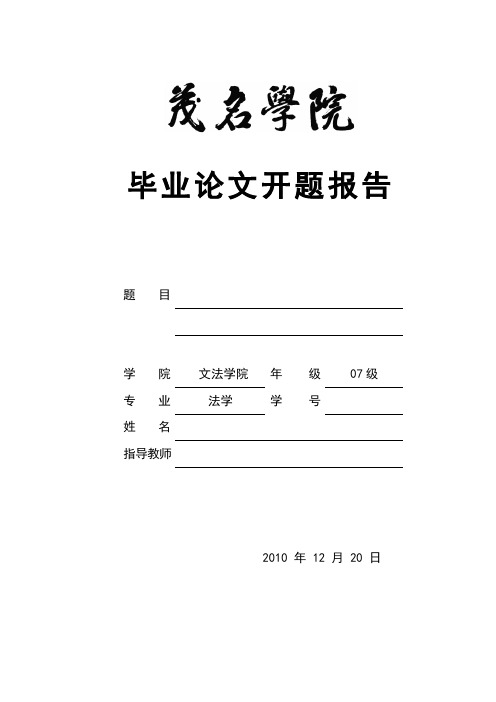 茂名學院

毕业论文开题报告

题 目

学 院 文法学院 年 级 07 级

专 业 法学 学 号

姓 名

指导教师

2010 年 12 月 20 日